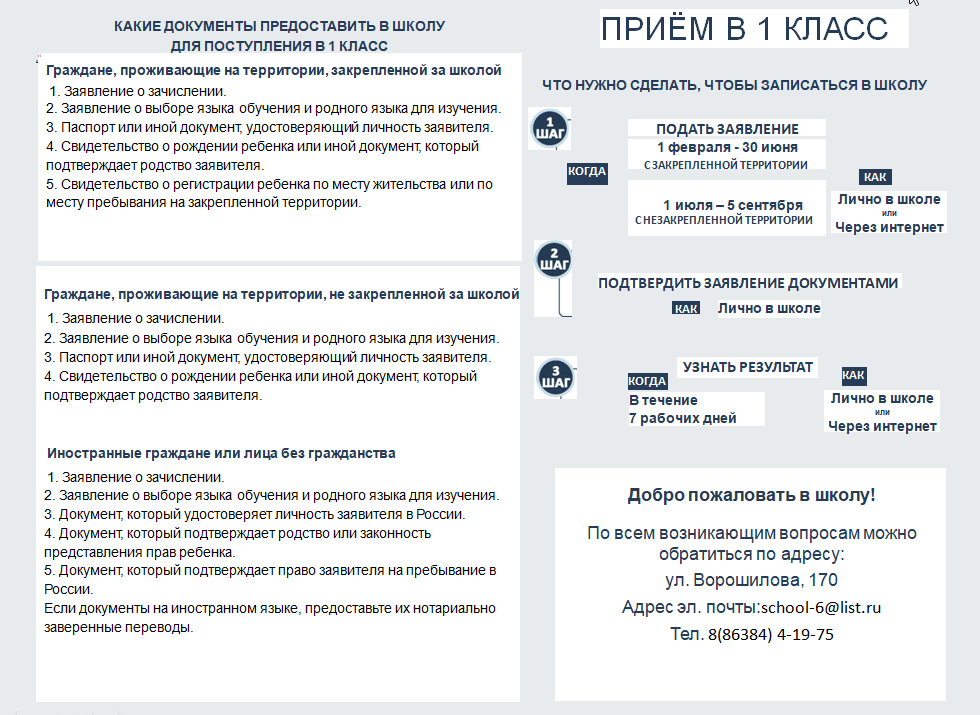 КАКИЕ ДОКУМЕНТЫ ПРЕДОСТАВИТЬ В ШКОЛУ
ДЛЯ ПОСТУПЛЕНИЯ В 1 КЛАСС

Граждане, проживающие на территории, закрепленной за школой
1. Заявление о зачислении.
2. Заявление о выборе языка обучения и родного языка для изучения.
3. Паспорт или иной документ, удостоверяющий личность заявителя.
4. Свидетельство о рождении ребенка или иной документ, который подтверждает родство заявителя.
5. Свидетельство о регистрации ребенка по месту жительства или по месту пребывания на закрепленной территории.

Граждане, проживающие на территории, не закрепленной за школой
1. Заявление о зачислении.
2. Заявление о выборе языка обучения и родного языка для изучения.
3. Паспорт или иной документ, удостоверяющий личность заявителя.
4. Свидетельство о рождении ребенка или иной документ, который подтверждает родство заявителя.

Иностранные граждане или лица без гражданства
1. Заявление о зачислении.
2. Заявление о выборе языка обучения и родного языка для изучения.
3. Документ, который удостоверяет личность заявителя в России.
4. Документ, который подтверждает родство или законность представления прав ребенка.
5. Документ, который подтверждает право заявителя на пребывание в России.
Если документы на иностранном языке, предоставьте их нотариально заверенные переводы.

ПРИЁМ В 1 КЛАСС

ЧТО НУЖНО СДЕЛАТЬ, ЧТОБЫ ЗАПИСАТЬСЯ В ШКОЛУ

1 ШАГ
ПОДАТЬ ЗАЯВЛЕНИЕ
КОГДА
1 февраля - 30 июня
С ЗАКРЕПЛЕННОЙ ТЕРРИТОРИИ
1 июля – 5 сентября
С НЕЗАКРЕПЛЕННОЙ ТЕРРИТОРИИ
КАК
Лично в школе
или
Через интернет

2 ШАГ
ПОДТВЕРДИТЬ ЗАЯВЛЕНИЕ ДОКУМЕНТАМИ
КАК Лично в школе

3 ШАГ
УЗНАТЬ РЕЗУЛЬТАТ
КОГДА
В течение
7 рабочих дней
КАК
Лично в школе
или
Через интернет

Добро пожаловать в школу!

По всем возникающим вопросам можно обратиться по адресу:
ул. Ворошилова, 170
Адрес эл. почты:school-6@list.ru
Тел. 8(86384) 4-19-75